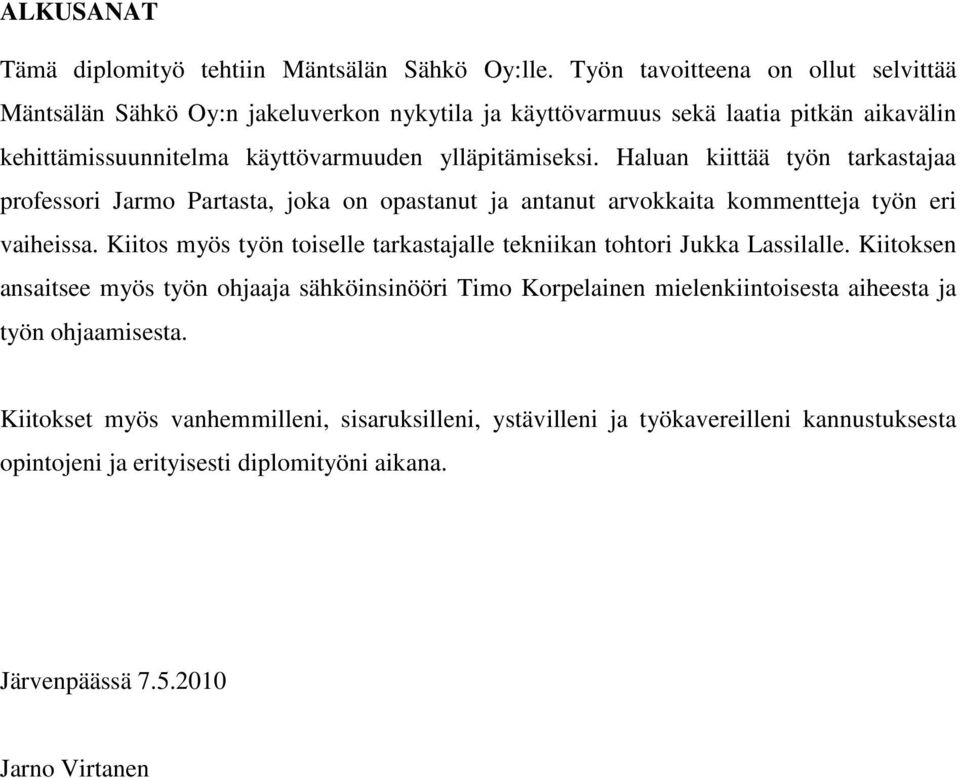 ALKUSANAT

Tämä diplomityö tehtiin Mäntsälän Sähkö Oy:lle. Työn tavoitteena on ollut selvittää Mäntsälän Sähkö Oy:n jakeluverkon nykytila ja käyttövarmuus sekä laatia pitkän aikavälin kehittämissuunnitelma käyttövarmuuden ylläpitämiseksi. Haluan kiittää työn tarkastajaa professori Jarmo Partasta, joka on opastanut ja antanut arvokkaita kommentteja työn eri vaiheissa. Kiitos myös työn toiselle tarkastajalle tekniikan tohtori Jukka Lassilalle. Kiitoksen ansaitsee myös työn ohjaaja sähköinsinööri Timo Korpelainen mielenkiintoisesta aiheesta ja työn ohjaamisesta.

Kiitokset myös vanhemmilleni, sisaruksilleni, ystävilleni ja työkavereilleni kannustuksesta opintojeni ja erityisesti diplomityöni aikana.

Järvenpäässä 7.5.2010

Jarno Virtanen